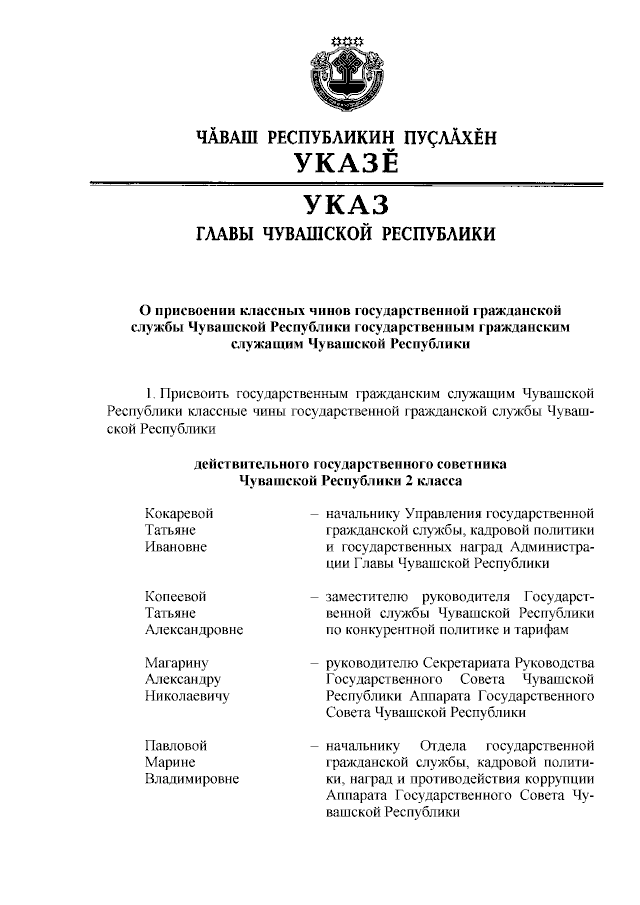 ЧĂВАШ РЕСПУБЛИКИН ПУÇЛĂХĔН
УКАЗĔ

УКАЗ
ГЛАВЫ ЧУВАШСКОЙ РЕСПУБЛИКИ

О присвоении классных чинов государственной гражданской службы Чувашской Республики государственным гражданским служащим Чувашской Республики

1. Присвоить государственным гражданским служащим Чувашской Республики классные чины государственной гражданской службы Чувашской Республики

действительного государственного советника Чувашской Республики 2 класса

Кокаревой Татьяне Ивановне – начальнику Управления государственной гражданской службы, кадровой политики и государственных наград Администрации Главы Чувашской Республики

Копеевой Татьяне Александровне – заместителю руководителя Государственной службы Чувашской Республики по конкурентной политике и тарифам

Магарину Александру Николаевичу – руководителю Секретариата Руководства Государственного Совета Чувашской Республики Аппарата Государственного Совета Чувашской Республики

Павловой Марине Владимировне – начальнику Отдела государственной гражданской службы, кадровой политики, наград и противодействия коррупции Аппарата Государственного Совета Чувашской Республики